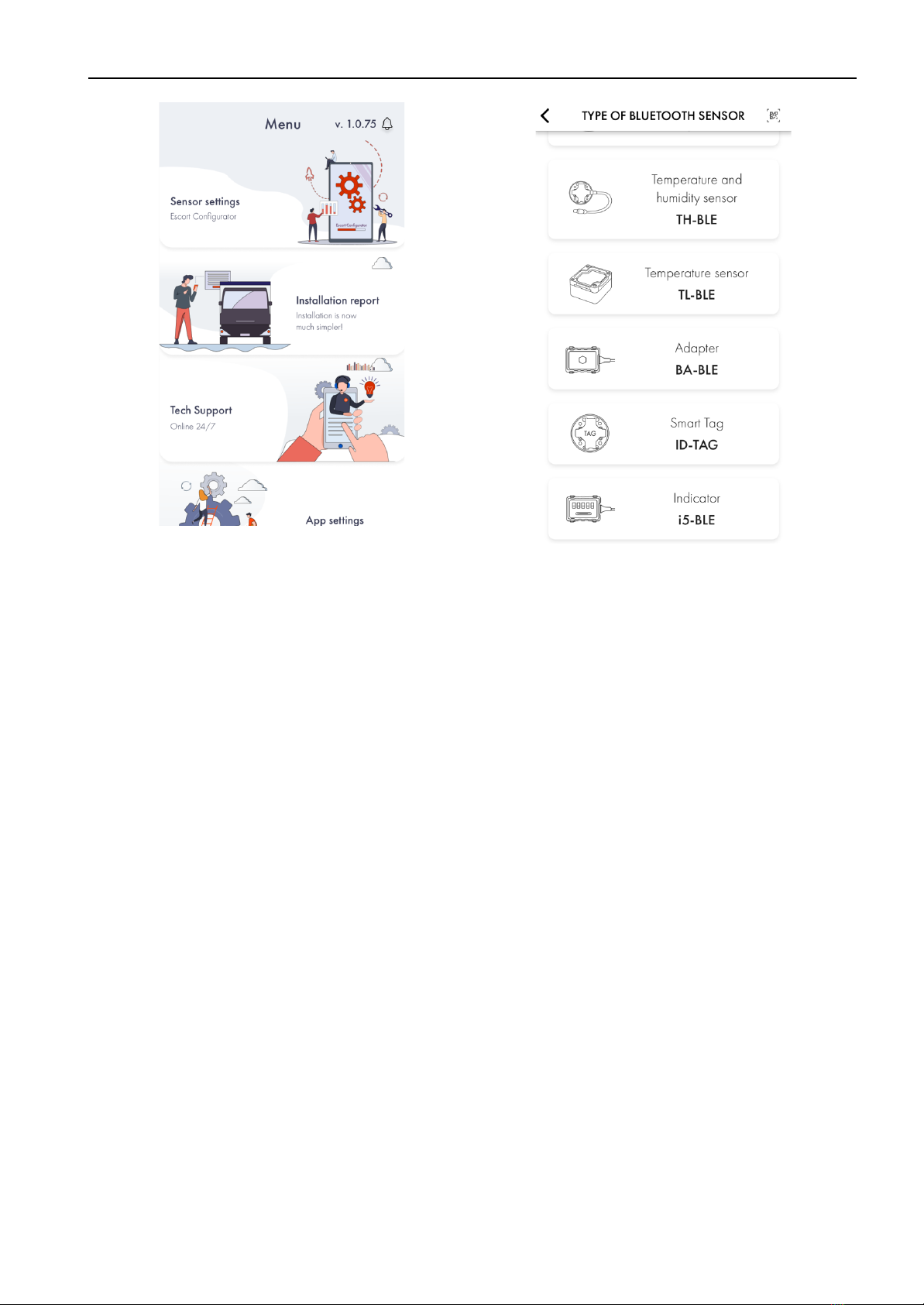 Menu v. 1.0.75

Sensor settings
Escort Configurator

Installation report
Installation is now much simpler!

Tech Support
Online 24/7

App settings

TYPE OF BLUETOOTH SENSOR

Temperature and humidity sensor
TH-BLE

Temperature sensor
TL-BLE

Adapter
BA-BLE

TAG
Smart Tag
ID-TAG

Indicator
i5-BLE